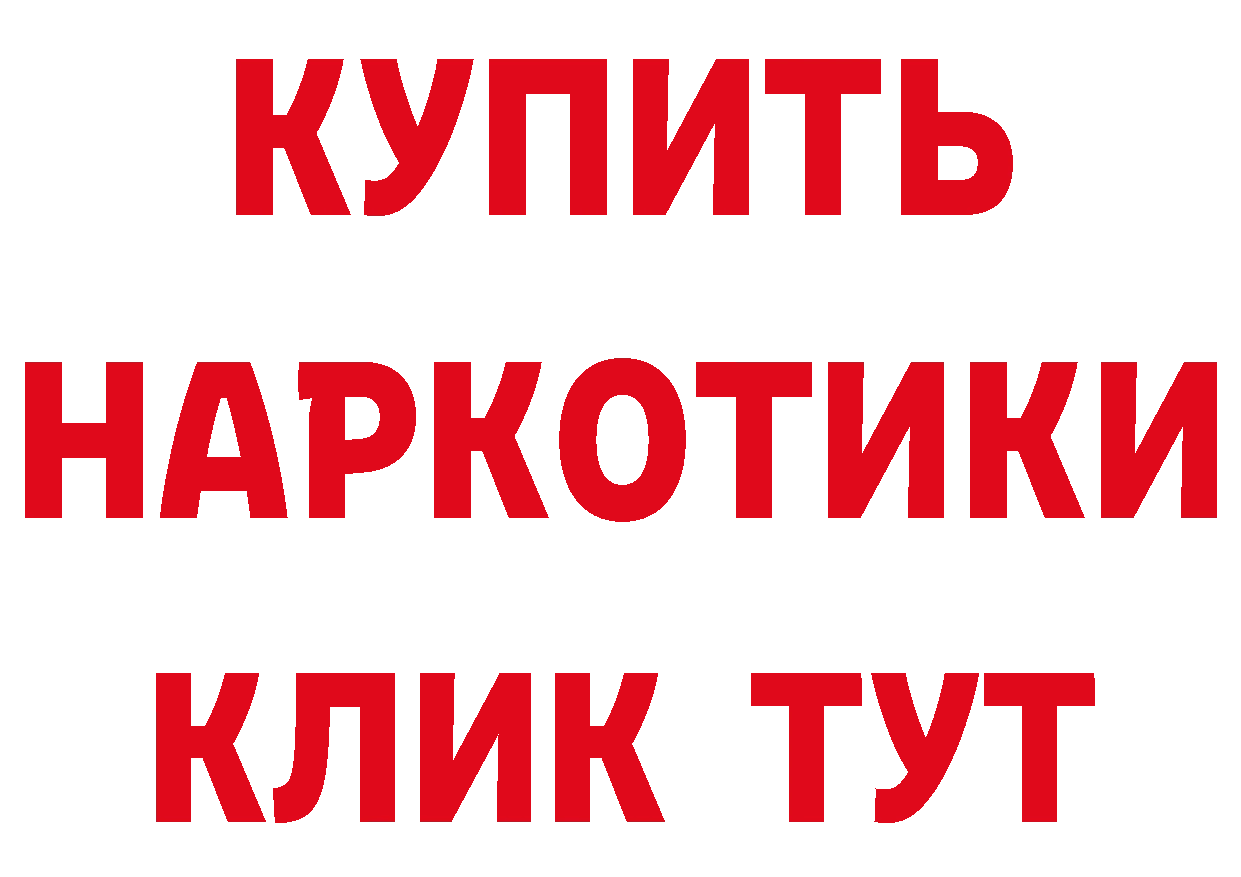 КУПИТЬ
НАРКОТИКИ
КЛИК ТУТ